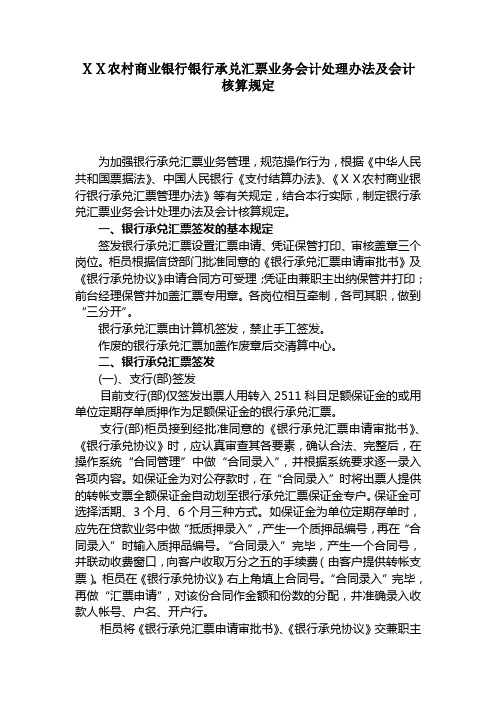 ＸＸ农村商业银行银行承兑汇票业务会计处理办法及会计核算规定

为加强银行承兑汇票业务管理，规范操作行为，根据《中华人民共和国票据法》、中国人民银行《支付结算办法》、《ＸＸ农村商业银行银行承兑汇票管理办法》等有关规定，结合本行实际，制定银行承兑汇票业务会计处理办法及会计核算规定。

一、银行承兑汇票签发的基本规定

签发银行承兑汇票设置汇票申请、凭证保管打印、审核盖章三个岗位。柜员根据信贷部门批准同意的《银行承兑汇票申请审批书》及《银行承兑协议》申请合同方可受理；凭证由兼职主出纳保管并打印；前台经理保管并加盖汇票专用章。各岗位相互牵制，各司其职，做到“三分开”。

银行承兑汇票由计算机签发，禁止手工签发。

作废的银行承兑汇票加盖作废章后交清算中心。

二、银行承兑汇票签发

(一)、支行(部)签发

目前支行(部)仅签发出票人用转入 2511 科目足额保证金的或用单位定期存单质押作为足额保证金的银行承兑汇票。

支行(部)柜员接到经批准同意的《银行承兑汇票申请审批书》、《银行承兑协议》时，应认真审查其各要素，确认合法、完整后，在操作系统“合同管理”中做“合同录入”，并根据系统要求逐一录入各项内容。如保证金为对公存款时，在“合同录入”时将出票人提供的转帐支票全额保证金自动划至银行承兑汇票保证金专户。保证金可选择活期、3 个月、6 个月三种方式。如保证金为单位定期存单时，应先在贷款业务中做“抵质押录入”，产生一个质押品编号，再在“合同录入”时输入质押品编号。“合同录入”完毕，产生一个合同号，并联动收费窗口，向客户收取万分之五的手续费（由客户提供转帐支票）。柜员在《银行承兑协议》右上角填上合同号。“合同录入”完毕，再做“汇票申请”，对该份合同作金额和份数的分配，并准确录入收款人帐号、户名、开户行。

柜员将《银行承兑汇票申请审批书》、《银行承兑协议》交兼职主